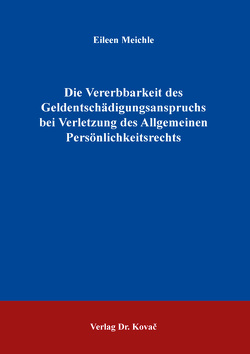 Eileen Meichle

Die Vererbbarkeit des Geldentschädigungsanspruchs bei Verletzung des Allgemeinen Persönlichkeitsrechts

Verlag Dr. Kovač